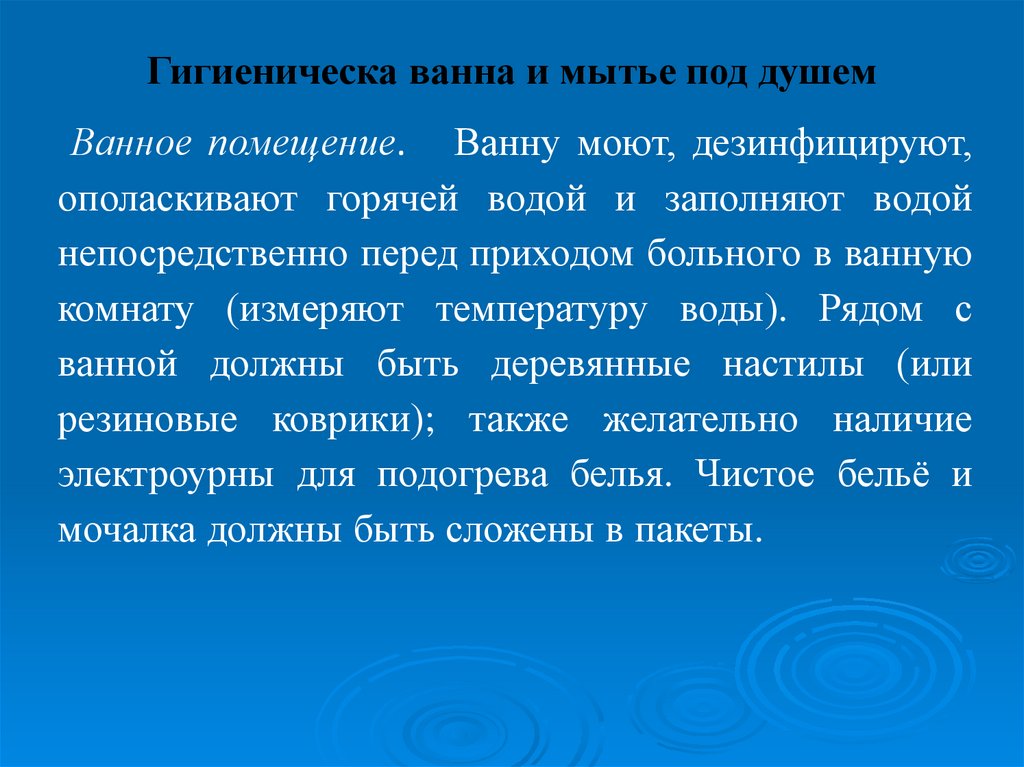 Гигиеническа ванна и мытье под душем

Ванное помещение. Ванну моют, дезинфицируют, ополаскивают горячей водой и заполняют водой непосредственно перед приходом больного в ванную комнату (измеряют температуру воды). Рядом с ванной должны быть деревянные настилы (или резиновые коврики); также желательно наличие электроурны для подогрева белья. Чистое бельё и мочалка должны быть сложены в пакеты.